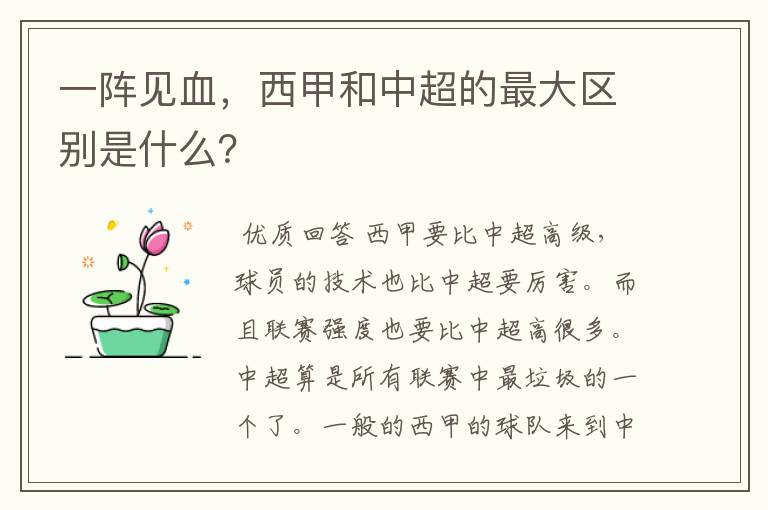 一阵见血，西甲和中超的最大区别是什么?

优质回答 西甲要比中超高级，球员的技术也比中超要厉害。而且联赛强度也要比中超高很多。中超算是所有联赛中最垃圾的一个了。一般的西甲的球队来到中